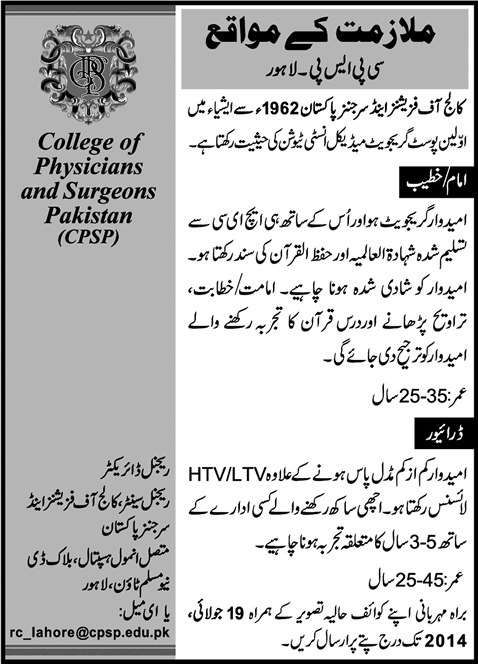 ملازمت کے مواقع

سی پی ایس پی۔ لاہور

کالج آف فزیشنز اینڈ سرجنز پاکستان 1962ء سے ایشیاء میں اوّلین پوسٹ گریجویٹ میڈیکل انسٹی ٹیوشن کی حیثیت رکھتا ہے۔

امام/خطیب

امیدوار گریجویٹ ہو اور اُس کے ساتھ ہی ایچ ای سی سے تسلیم شدہ شہادۃ العالمیہ اور حفظ القرآن کی سند رکھتا ہو۔ امیدوار کو شادی شدہ ہونا چاہیے۔ امامت/خطابت، تراویح پڑھانے اور درس قرآن کا تجربہ رکھنے والے امیدوار کو ترجیح دی جائے گی۔

عمر: 35-25 سال

ڈرائیور

امیدوار کم از کم مڈل پاس ہونے کے علاوہ HTV/LTV لائسنس رکھتا ہو۔ اچھی ساکھ رکھنے والے کسی ادارے کے ساتھ 5-3 سال کا متعلقہ تجربہ ہونا چاہیے۔

عمر: 45-25 سال

براہ مہربانی اپنے کوائف حالیہ تصویر کے ہمراہ 19 جولائی، 2014 تک درج پتے پر ارسال کریں۔

College of Physicians and Surgeons Pakistan (CPSP)

ریجنل ڈائریکٹر
ریجنل سینٹر، کالج آف فزیشنز اینڈ سرجنز پاکستان
متصل انمول ہسپتال، بلاک ڈی
نیو مسلم ٹاؤن، لاہور
یا ای میل:
rc_lahore@cpsp.edu.pk